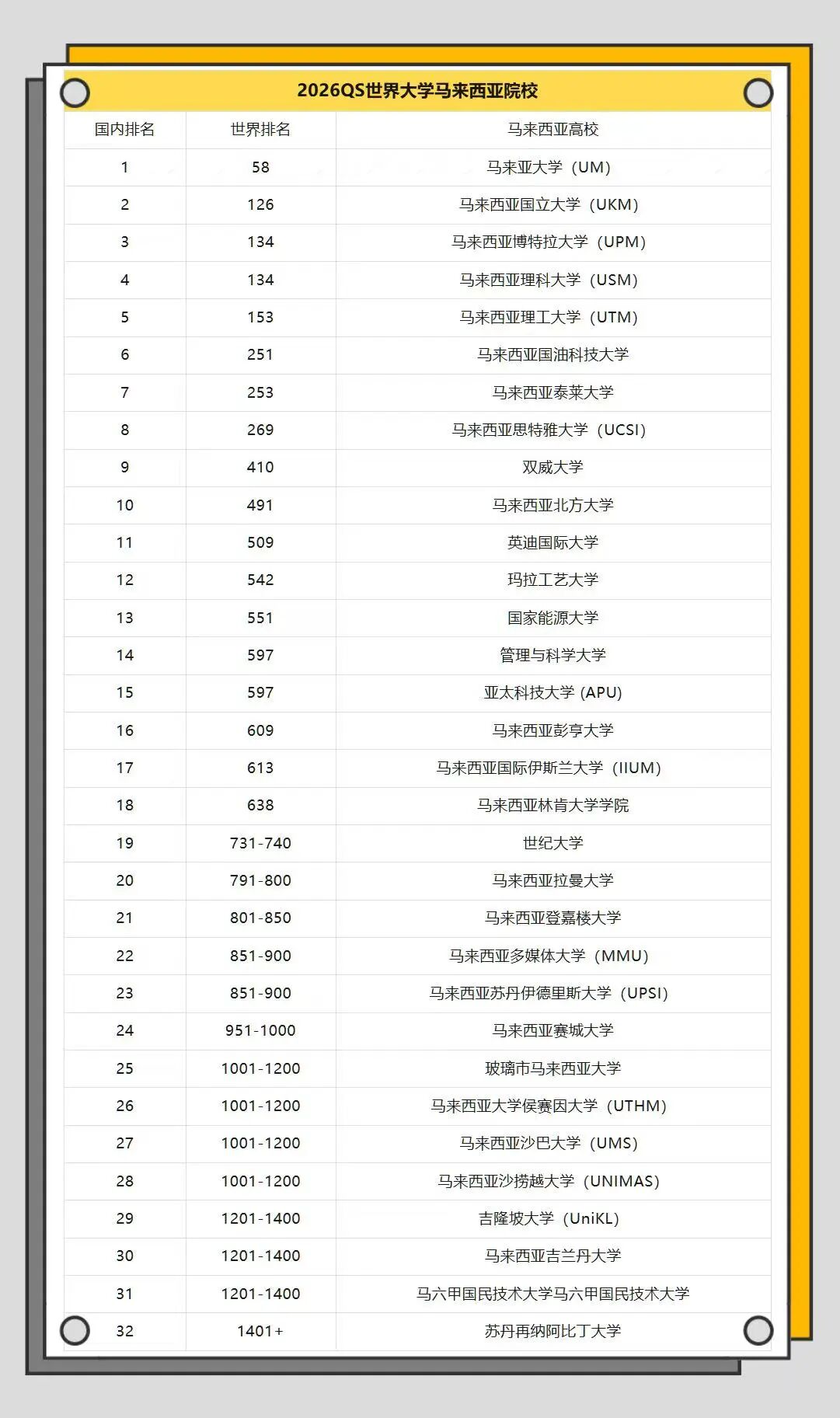 2026QS世界大学马来西亚院校

| 国内排名 | 世界排名 | 马来西亚高校 |
|---|---|---|
| 1 | 58 | 马来亚大学（UM） |
| 2 | 126 | 马来西亚国立大学（UKM） |
| 3 | 134 | 马来西亚博特拉大学（UPM） |
| 4 | 134 | 马来西亚理科大学（USM） |
| 5 | 153 | 马来西亚理工大学（UTM） |
| 6 | 251 | 马来西亚国油科技大学 |
| 7 | 253 | 马来西亚泰莱大学 |
| 8 | 269 | 马来西亚思特雅大学（UCSI） |
| 9 | 410 | 双威大学 |
| 10 | 491 | 马来西亚北方大学 |
| 11 | 509 | 英迪国际大学 |
| 12 | 542 | 玛拉工艺大学 |
| 13 | 551 | 国家能源大学 |
| 14 | 597 | 管理与科学大学 |
| 15 | 597 | 亚太科技大学 (APU) |
| 16 | 609 | 马来西亚彭亨大学 |
| 17 | 613 | 马来西亚国际伊斯兰大学（IIUM） |
| 18 | 638 | 马来西亚林肯大学学院 |
| 19 | 731-740 | 世纪大学 |
| 20 | 791-800 | 马来西亚拉曼大学 |
| 21 | 801-850 | 马来西亚登嘉楼大学 |
| 22 | 851-900 | 马来西亚多媒体大学（MMU） |
| 23 | 851-900 | 马来西亚苏丹伊德里斯大学（UPSI） |
| 24 | 951-1000 | 马来西亚赛城大学 |
| 25 | 1001-1200 | 玻璃市马来西亚大学 |
| 26 | 1001-1200 | 马来西亚大学侯赛因大学（UTHM） |
| 27 | 1001-1200 | 马来西亚沙巴大学（UMS） |
| 28 | 1001-1200 | 马来西亚沙捞越大学（UNIMAS） |
| 29 | 1201-1400 | 吉隆坡大学（UniKL） |
| 30 | 1201-1400 | 马来西亚吉兰丹大学 |
| 31 | 1201-1400 | 马六甲国民技术大学马六甲国民技术大学 |
| 32 | 1401+ | 苏丹再纳阿比丁大学 |